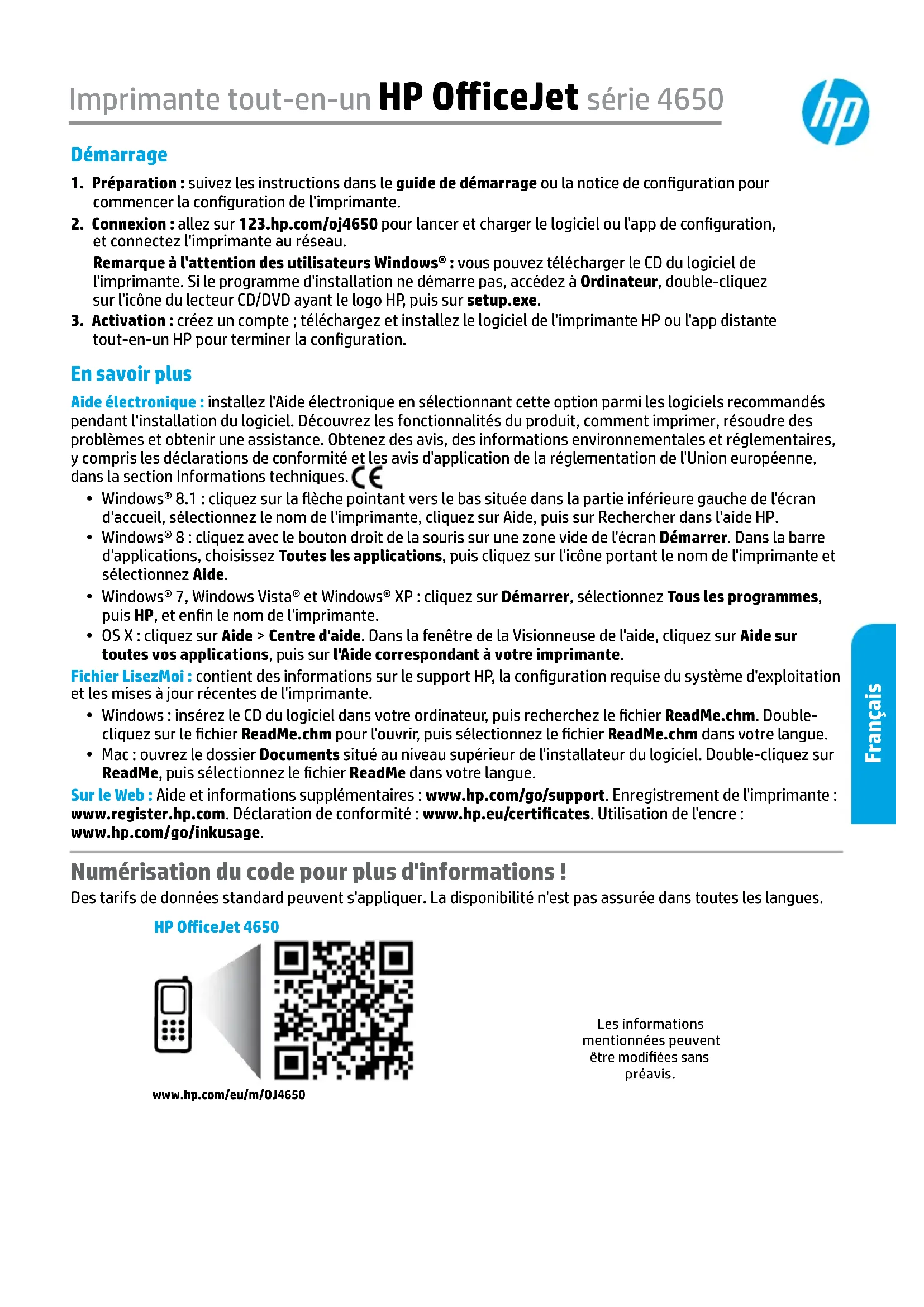 Imprimante tout-en-un HP OfficeJet série 4650

hp

Démarrage

1. Préparation : suivez les instructions dans le guide de démarrage ou la notice de configuration pour commencer la configuration de l'imprimante.

2. Connexion : allez sur 123.hp.com/oj4650 pour lancer et charger le logiciel ou l'app de configuration, et connectez l'imprimante au réseau.

Remarque à l'attention des utilisateurs Windows® : vous pouvez télécharger le CD du logiciel de l'imprimante. Si le programme d'installation ne démarre pas, accédez à Ordinateur, double-cliquez sur l'icône du lecteur CD/DVD ayant le logo HP, puis sur setup.exe.

3. Activation : créez un compte ; téléchargez et installez le logiciel de l'imprimante HP ou l'app distante tout-en-un HP pour terminer la configuration.

En savoir plus

Aide électronique : installez l'Aide électronique en sélectionnant cette option parmi les logiciels recommandés pendant l'installation du logiciel. Découvrez les fonctionnalités du produit, comment imprimer, résoudre des problèmes et obtenir une assistance. Obtenez des avis, des informations environnementales et réglementaires, y compris les déclarations de conformité et les avis d'application de la réglementation de l'Union européenne, dans la section Informations techniques. CE

• Windows® 8.1 : cliquez sur la flèche pointant vers le bas située dans la partie inférieure gauche de l'écran d'accueil, sélectionnez le nom de l'imprimante, cliquez sur Aide, puis sur Rechercher dans l'aide HP.
• Windows® 8 : cliquez avec le bouton droit de la souris sur une zone vide de l'écran Démarrer. Dans la barre d'applications, choisissez Toutes les applications, puis cliquez sur l'icône portant le nom de l'imprimante et sélectionnez Aide.
• Windows® 7, Windows Vista® et Windows® XP : cliquez sur Démarrer, sélectionnez Tous les programmes, puis HP, et enfin le nom de l'imprimante.
• OS X : cliquez sur Aide > Centre d'aide. Dans la fenêtre de la Visionneuse de l'aide, cliquez sur Aide sur toutes vos applications, puis sur l'Aide correspondant à votre imprimante.

Fichier LisezMoi : contient des informations sur le support HP, la configuration requise du système d'exploitation et les mises à jour récentes de l'imprimante.

• Windows : insérez le CD du logiciel dans votre ordinateur, puis recherchez le fichier ReadMe.chm. Double-cliquez sur le fichier ReadMe.chm pour l'ouvrir, puis sélectionnez le fichier ReadMe.chm dans votre langue.
• Mac : ouvrez le dossier Documents situé au niveau supérieur de l'installateur du logiciel. Double-cliquez sur ReadMe, puis sélectionnez le fichier ReadMe dans votre langue.

Sur le Web : Aide et informations supplémentaires : www.hp.com/go/support. Enregistrement de l'imprimante : www.register.hp.com. Déclaration de conformité : www.hp.eu/certificates. Utilisation de l'encre : www.hp.com/go/inkusage.

Français

Numérisation du code pour plus d'informations !

Des tarifs de données standard peuvent s'appliquer. La disponibilité n'est pas assurée dans toutes les langues.

HP OfficeJet 4650

www.hp.com/eu/m/OJ4650

Les informations mentionnées peuvent être modifiées sans préavis.